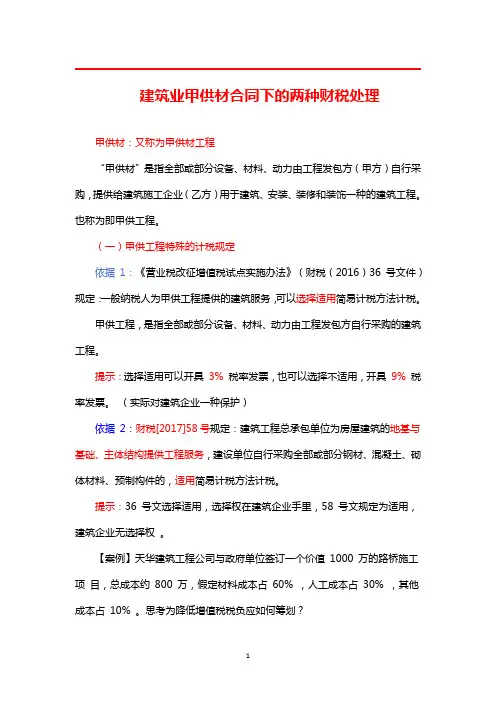 建筑业甲供材合同下的两种财税处理

甲供材：又称为甲供材工程

“甲供材”是指全部或部分设备、材料、动力由工程发包方（甲方）自行采购，提供给建筑施工企业（乙方）用于建筑、安装、装修和装饰一种的建筑工程。也称为即甲供工程。

（一）甲供工程特殊的计税规定

依据 1：《营业税改征增值税试点实施办法》（财税（2016）36 号文件）规定：一般纳税人为甲供工程提供的建筑服务，可以选择适用简易计税方法计税。

甲供工程，是指全部或部分设备、材料、动力由工程发包方自行采购的建筑工程。

提示：选择适用可以开具 3% 税率发票，也可以选择不适用，开具 9% 税率发票。（实际对建筑企业一种保护）

依据 2：财税[2017]58 号规定：建筑工程总承包单位为房屋建筑的地基与基础、主体结构提供工程服务，建设单位自行采购全部或部分钢材、混凝土、砌体材料、预制构件的，适用简易计税方法计税。

提示：36 号文选择适用，选择权在建筑企业手里，58 号文规定为适用，建筑企业无选择权 。

【案例】天华建筑工程公司与政府单位签订一个价值 1000 万的路桥施工项 目，总成本约 800 万，假定材料成本占 60% ，人工成本占 30% ，其他成本占 10% 。思考为降低增值税税负应如何筹划？

1